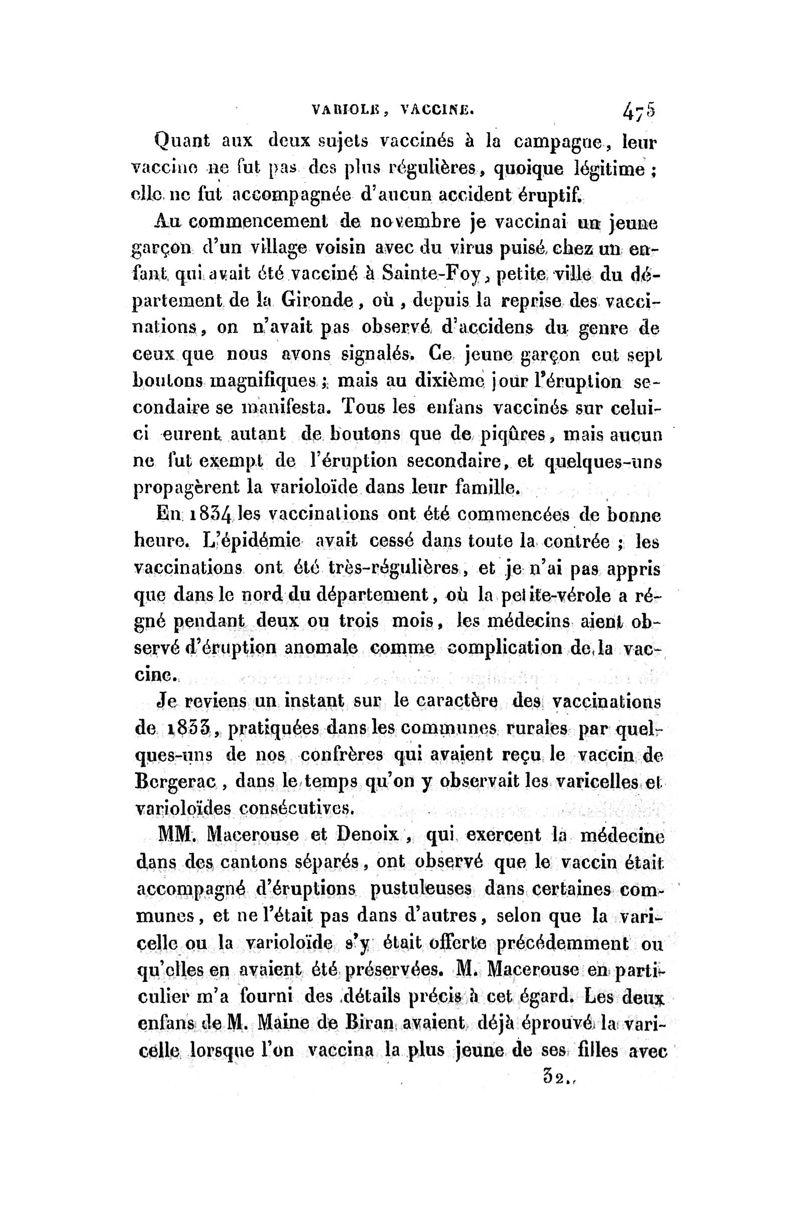 VARIOLE, VACCINE. 475

Quant aux deux sujets vaccinés à la campagne, leur vaccine ne fut pas des plus régulières, quoique légitime ; elle ne fut accompagnée d'aucun accident éruptif.

Au commencement de novembre je vaccinai un jeune garçon d'un village voisin avec du virus puisé chez un enfant qui avait été vacciné à Sainte-Foy, petite ville du département de la Gironde, où, depuis la reprise des vaccinations, on n'avait pas observé d'accidens du genre de ceux que nous avons signalés. Ce jeune garçon eut sept boutons magnifiques ; mais au dixième jour l'éruption secondaire se manifesta. Tous les enfans vaccinés sur celui-ci eurent autant de boutons que de piqûres, mais aucun ne fut exempt de l'éruption secondaire, et quelques-uns propagèrent la varioloïde dans leur famille.

En 1834 les vaccinations ont été commencées de bonne heure. L'épidémie avait cessé dans toute la contrée ; les vaccinations ont été très-régulières, et je n'ai pas appris que dans le nord du département, où la petite-vérole a régné pendant deux ou trois mois, les médecins aient observé d'éruption anomale comme complication de la vaccine.

Je reviens un instant sur le caractère des vaccinations de 1833, pratiquées dans les communes rurales par quelques-uns de nos confrères qui avaient reçu le vaccin de Bergerac, dans le temps qu'on y observait les varicelles et varioloïdes consécutives.

MM. Macerouse et Denoix, qui exercent la médecine dans des cantons séparés, ont observé que le vaccin était accompagné d'éruptions pustuleuses dans certaines communes, et ne l'était pas dans d'autres, selon que la varicelle ou la varioloïde s'y était offerte précédemment ou qu'elles en avaient été préservées. M. Macerouse en particulier m'a fourni des détails précis à cet égard. Les deux enfans de M. Maine de Biran avaient déjà éprouvé la varicelle lorsque l'on vaccina la plus jeune de ses filles avec

32..